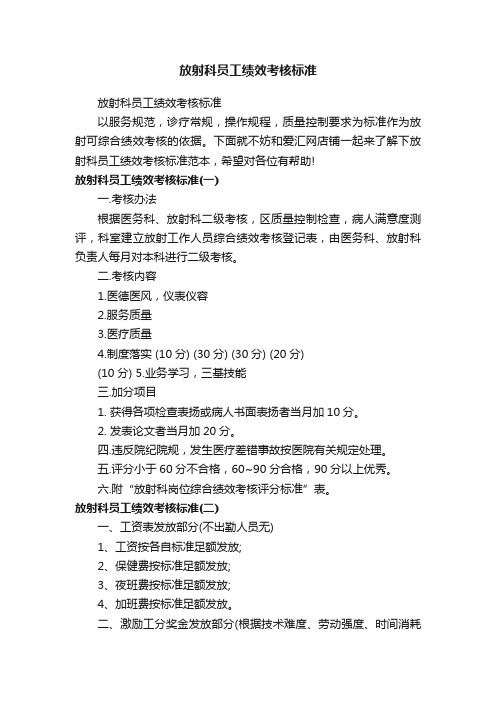 放射科员工绩效考核标准

放射科员工绩效考核标准

以服务规范，诊疗常规，操作规程，质量控制要求为标准作为放射可综合绩效考核的依据。下面就不妨和爱汇网店铺一起来了解下放射科员工绩效考核标准范本，希望对各位有帮助!

放射科员工绩效考核标准(一)

一.考核办法

根据医务科、放射科二级考核，区质量控制检查，病人满意度测评，科室建立放射工作人员综合绩效考核登记表，由医务科、放射科负责人每月对本科进行二级考核。

二.考核内容

1.医德医风，仪表仪容

2.服务质量

3.医疗质量

4.制度落实 (10 分) (30 分) (30 分) (20 分)

(10 分) 5.业务学习，三基技能

三.加分项目

1. 获得各项检查表扬或病人书面表扬者当月加 10 分。

2. 发表论文者当月加 20 分。

四.违反院纪院规，发生医疗差错事故按医院有关规定处理。

五.评分小于 60 分不合格，60~90 分合格，90 分以上优秀。

六.附“放射科岗位综合绩效考核评分标准”表。

放射科员工绩效考核标准(二)

一、工资表发放部分(不出勤人员无)

1、工资按各自标准足额发放;

2、保健费按标准足额发放;

3、夜班费按标准足额发放;

4、加班费按标准足额发放。

二、激励工分奖金发放部分(根据技术难度、劳动强度、时间消耗